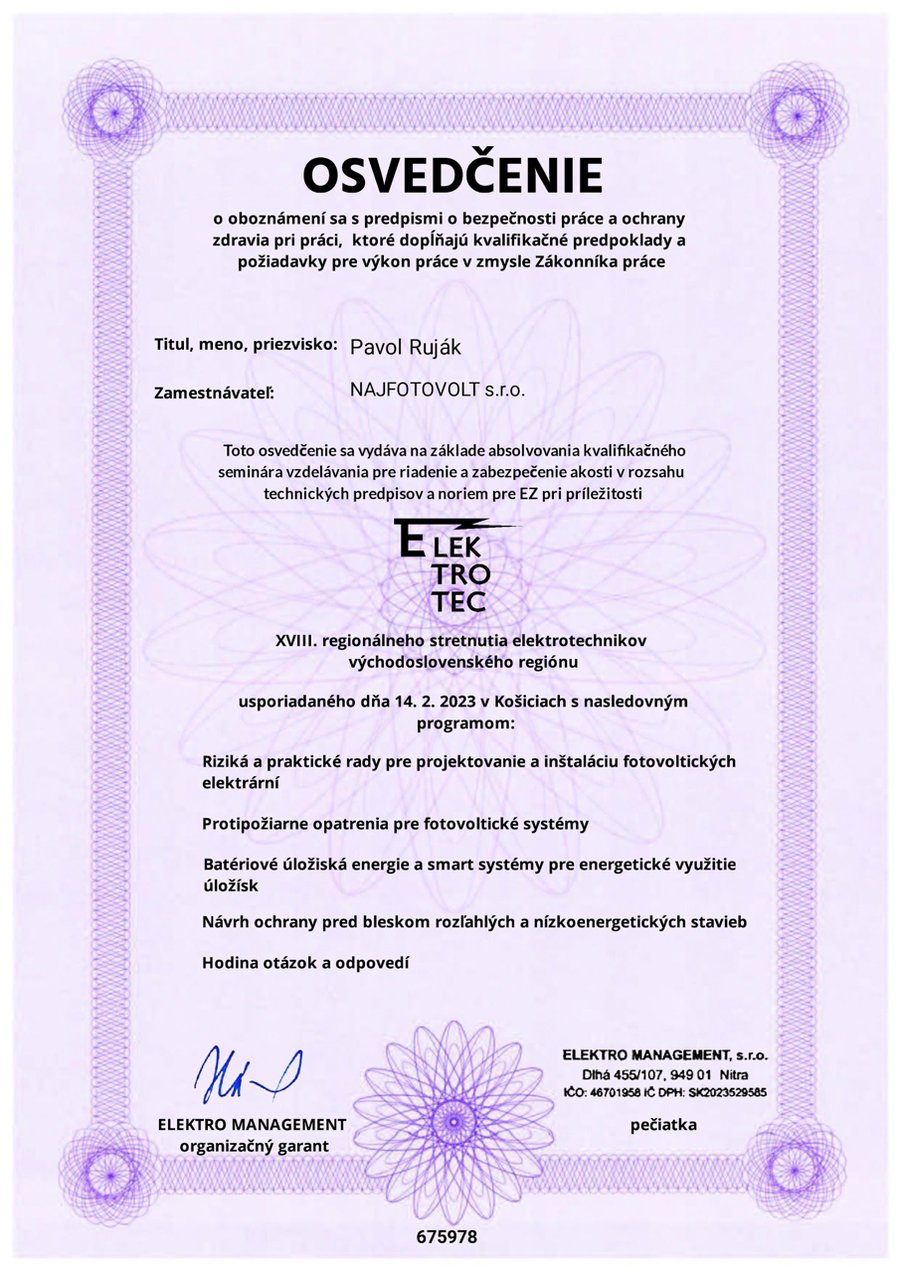 OSVEDČENIE

o oboznámení sa s predpismi o bezpečnosti práce a ochrany zdravia pri práci, ktoré dopĺňajú kvalifikačné predpoklady a požiadavky pre výkon práce v zmysle Zákonníka práce

Titul, meno, priezvisko: Pavol Ruják

Zamestnávateľ: NAJFOTOVOLT s.r.o.

Toto osvedčenie sa vydáva na základe absolvovania kvalifikačného seminára vzdelávania pre riadenie a zabezpečenie akosti v rozsahu technických predpisov a noriem pre EZ pri príležitosti

ELEK TRO TEC

XVIII. regionálneho stretnutia elektrotechnikov východoslovenského regiónu

usporiadaného dňa 14. 2. 2023 v Košiciach s nasledovným programom:

Riziká a praktické rady pre projektovanie a inštaláciu fotovoltických elektrární

Protipožiarne opatrenia pre fotovoltické systémy

Batériové úložiská energie a smart systémy pre energetické využitie úložísk

Návrh ochrany pred bleskom rozľahlých a nízkoenergetických stavieb

Hodina otázok a odpovedí

ELEKTRO MANAGEMENT organizačný garant

ELEKTRO MANAGEMENT, s.r.o.
Dlhá 455/107, 949 01 Nitra
IČO: 46701958 IČ DPH: SK2023529585

pečiatka

675978